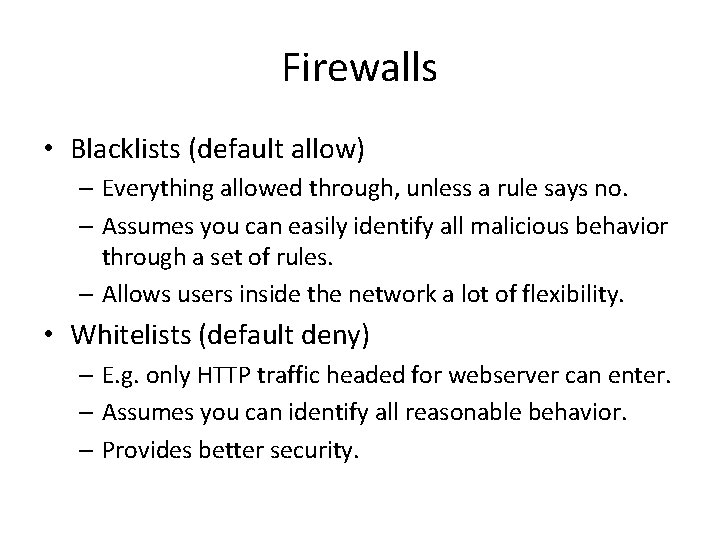 Firewalls

• Blacklists (default allow)
– Everything allowed through, unless a rule says no.
– Assumes you can easily identify all malicious behavior through a set of rules.
– Allows users inside the network a lot of flexibility.

• Whitelists (default deny)
– E.g. only HTTP traffic headed for webserver can enter.
– Assumes you can identify all reasonable behavior.
– Provides better security.